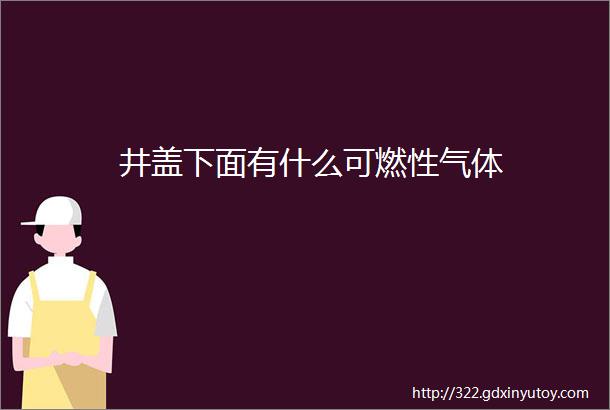 井盖下面有什么可燃性气体

http://322.gdxinyutoy.com